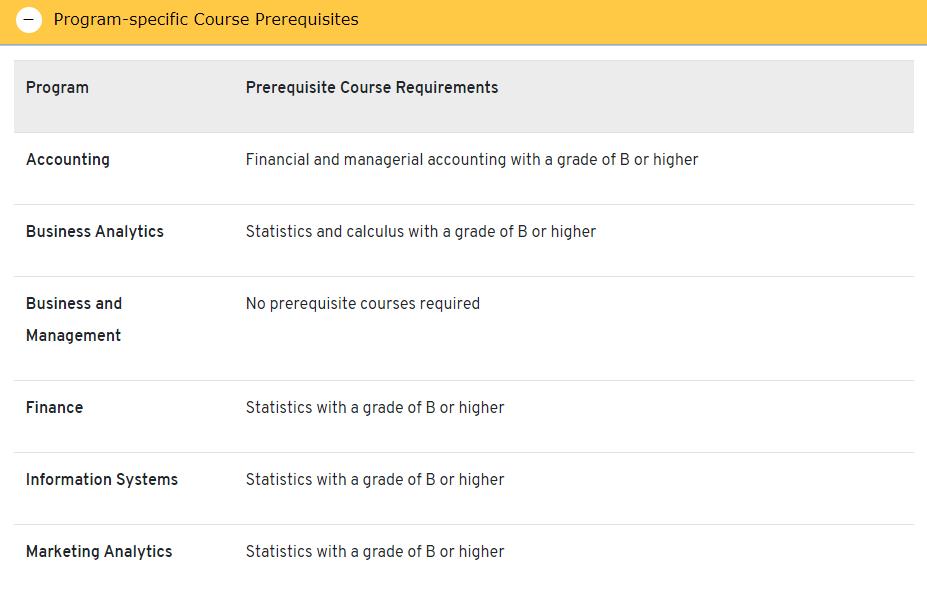 − Program-specific Course Prerequisites

| Program | Prerequisite Course Requirements |
|---|---|
| Accounting | Financial and managerial accounting with a grade of B or higher |
| Business Analytics | Statistics and calculus with a grade of B or higher |
| Business and Management | No prerequisite courses required |
| Finance | Statistics with a grade of B or higher |
| Information Systems | Statistics with a grade of B or higher |
| Marketing Analytics | Statistics with a grade of B or higher |